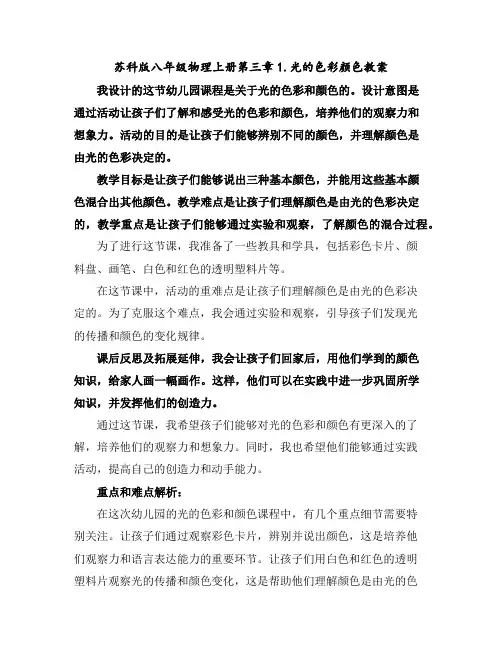 苏科版八年级物理上册第三章1.光的色彩颜色教案

我设计的这节幼儿园课程是关于光的色彩和颜色的。设计意图是通过活动让孩子们了解和感受光的色彩和颜色，培养他们的观察力和想象力。活动的目的是让孩子们能够辨别不同的颜色，并理解颜色是由光的色彩决定的。

教学目标是让孩子们能够说出三种基本颜色，并能用这些基本颜色混合出其他颜色。教学难点是让孩子们理解颜色是由光的色彩决定的，教学重点是让孩子们能够通过实验和观察，了解颜色的混合过程。

为了进行这节课，我准备了一些教具和学具，包括彩色卡片、颜料盘、画笔、白色和红色的透明塑料片等。

在这节课中，活动的重难点是让孩子们理解颜色是由光的色彩决定的。为了克服这个难点，我会通过实验和观察，引导孩子们发现光的传播和颜色的变化规律。

课后反思及拓展延伸，我会让孩子们回家后，用他们学到的颜色知识，给家人画一幅画作。这样，他们可以在实践中进一步巩固所学知识，并发挥他们的创造力。

通过这节课，我希望孩子们能够对光的色彩和颜色有更深入的了解，培养他们的观察力和想象力。同时，我也希望他们能够通过实践活动，提高自己的创造力和动手能力。

重点和难点解析：

在这次幼儿园的光的色彩和颜色课程中，有几个重点细节需要特别关注。让孩子们通过观察彩色卡片，辨别并说出颜色，这是培养他们观察力和语言表达能力的重要环节。让孩子们用白色和红色的透明塑料片观察光的传播和颜色变化，这是帮助他们理解颜色是由光的色